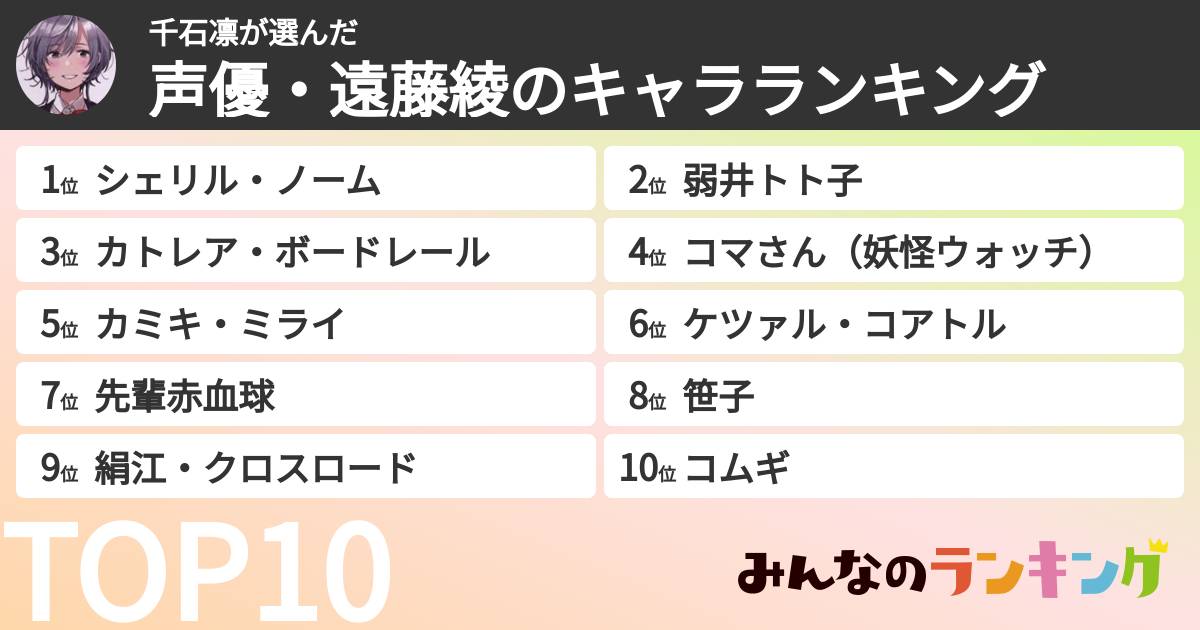 千石凛が選んだ
声優・遠藤綾のキャラランキング

1位 シェリル・ノーム
2位 弱井トト子
3位 カトレア・ボードレール
4位 コマさん（妖怪ウォッチ）
5位 カミキ・ミライ
6位 ケツァル・コアトル
7位 先輩赤血球
8位 笹子
9位 絹江・クロスロード
10位 コムギ

TOP10

みんなのランキング